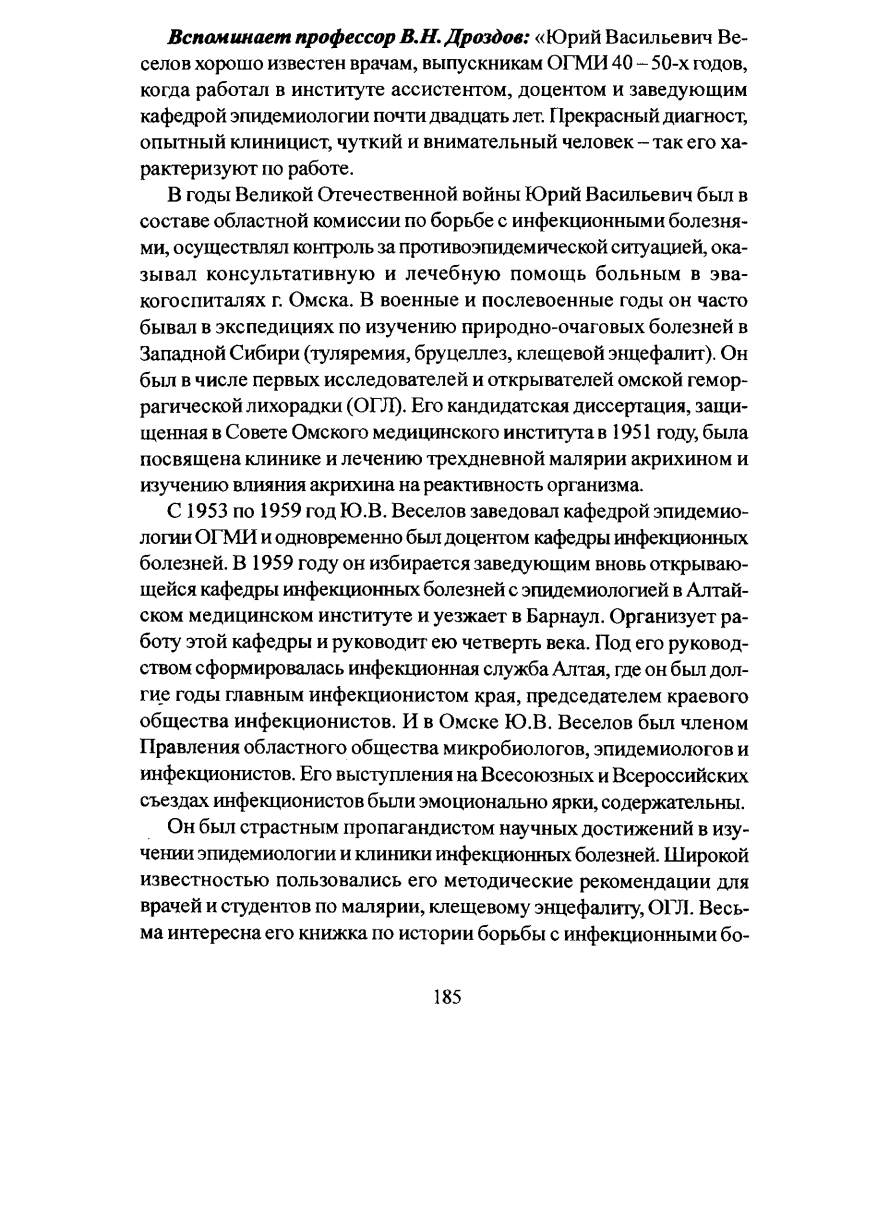 Вспоминает профессор В.Н. Дроздов: «Юрий Васильевич Веселов хорошо известен врачам, выпускникам ОГМИ 40 – 50-х годов, когда работал в институте ассистентом, доцентом и заведующим кафедрой эпидемиологии почти двадцать лет. Прекрасный диагност, опытный клиницист, чуткий и внимательный человек – так его характеризуют по работе.

В годы Великой Отечественной войны Юрий Васильевич был в составе областной комиссии по борьбе с инфекционными болезнями, осуществлял контроль за противоэпидемической ситуацией, оказывал консультативную и лечебную помощь больным в эвакогоспиталях г. Омска. В военные и послевоенные годы он часто бывал в экспедициях по изучению природно-очаговых болезней в Западной Сибири (туляремия, бруцеллез, клещевой энцефалит). Он был в числе первых исследователей и открывателей омской геморрагической лихорадки (ОГЛ). Его кандидатская диссертация, защищенная в Совете Омского медицинского института в 1951 году, была посвящена клинике и лечению трехдневной малярии акрихином и изучению влияния акрихина на реактивность организма.

С 1953 по 1959 год Ю.В. Веселов заведовал кафедрой эпидемиологии ОГМИ и одновременно был доцентом кафедры инфекционных болезней. В 1959 году он избирается заведующим вновь открывающейся кафедры инфекционных болезней с эпидемиологией в Алтайском медицинском институте и уезжает в Барнаул. Организует работу этой кафедры и руководит ею четверть века. Под его руководством сформировалась инфекционная служба Алтая, где он был долгие годы главным инфекционистом края, председателем краевого общества инфекционистов. И в Омске Ю.В. Веселов был членом Правления областного общества микробиологов, эпидемиологов и инфекционистов. Его выступления на Всесоюзных и Всероссийских съездах инфекционистов были эмоционально ярки, содержательны.

Он был страстным пропагандистом научных достижений в изучении эпидемиологии и клиники инфекционных болезней. Широкой известностью пользовались его методические рекомендации для врачей и студентов по малярии, клещевому энцефалиту, ОГЛ. Весьма интересна его книжка по истории борьбы с инфекционными бо-

185